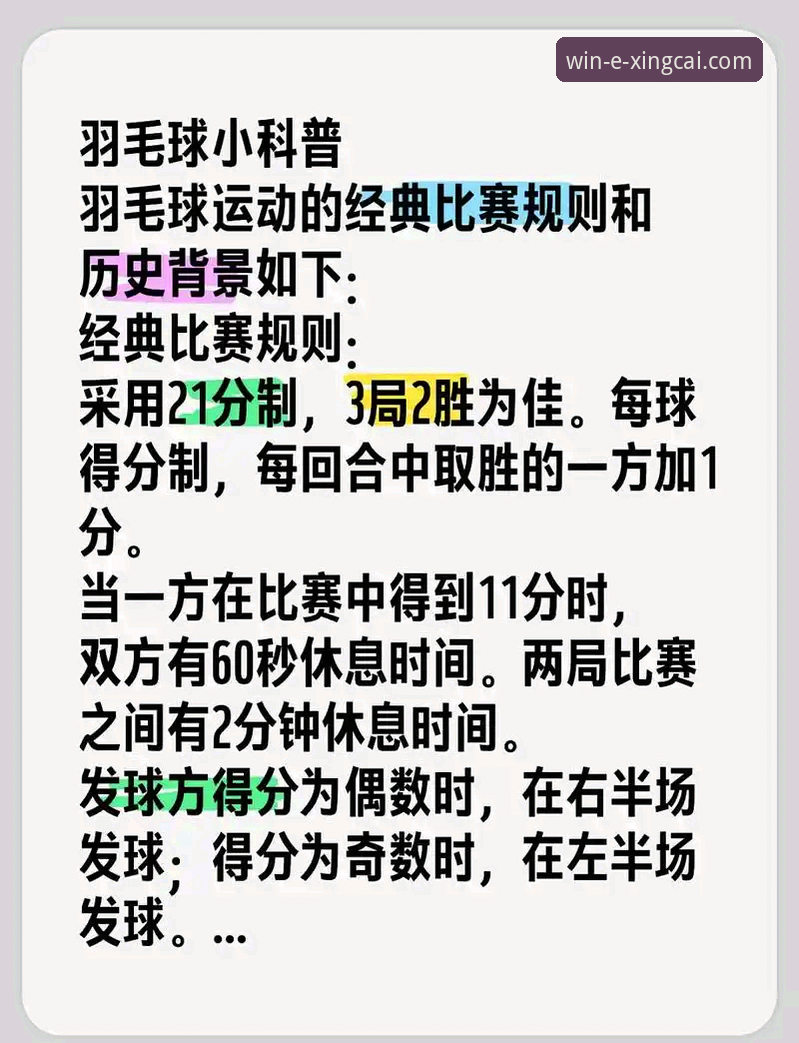 win-e-xingcai.com

羽毛球小科普
羽毛球运动的经典比赛规则和历史背景如下:
经典比赛规则:
采用21分制，3局2胜为佳。每球得分制，每回合中取胜的一方加1分。
当一方在比赛中得到11分时，双方有60秒休息时间。两局比赛之间有2分钟休息时间。
发球方得分为偶数时，在右半场发球;得分为奇数时，在左半场发球。...